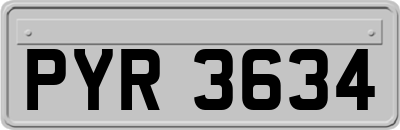 PYR 3634